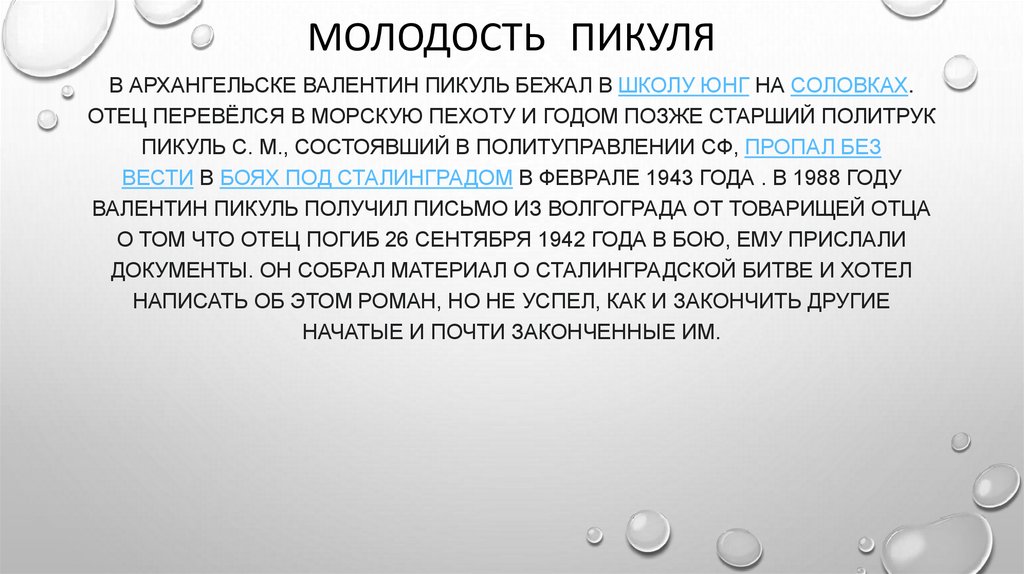 МОЛОДОСТЬ ПИКУЛЯ

В АРХАНГЕЛЬСКЕ ВАЛЕНТИН ПИКУЛЬ БЕЖАЛ В ШКОЛУ ЮНГ НА СОЛОВКАХ. ОТЕЦ ПЕРЕВЁЛСЯ В МОРСКУЮ ПЕХОТУ И ГОДОМ ПОЗЖЕ СТАРШИЙ ПОЛИТРУК ПИКУЛЬ С. М., СОСТОЯВШИЙ В ПОЛИТУПРАВЛЕНИИ СФ, ПРОПАЛ БЕЗ ВЕСТИ В БОЯХ ПОД СТАЛИНГРАДОМ В ФЕВРАЛЕ 1943 ГОДА . В 1988 ГОДУ ВАЛЕНТИН ПИКУЛЬ ПОЛУЧИЛ ПИСЬМО ИЗ ВОЛГОГРАДА ОТ ТОВАРИЩЕЙ ОТЦА О ТОМ ЧТО ОТЕЦ ПОГИБ 26 СЕНТЯБРЯ 1942 ГОДА В БОЮ, ЕМУ ПРИСЛАЛИ ДОКУМЕНТЫ. ОН СОБРАЛ МАТЕРИАЛ О СТАЛИНГРАДСКОЙ БИТВЕ И ХОТЕЛ НАПИСАТЬ ОБ ЭТОМ РОМАН, НО НЕ УСПЕЛ, КАК И ЗАКОНЧИТЬ ДРУГИЕ НАЧАТЫЕ И ПОЧТИ ЗАКОНЧЕННЫЕ ИМ.